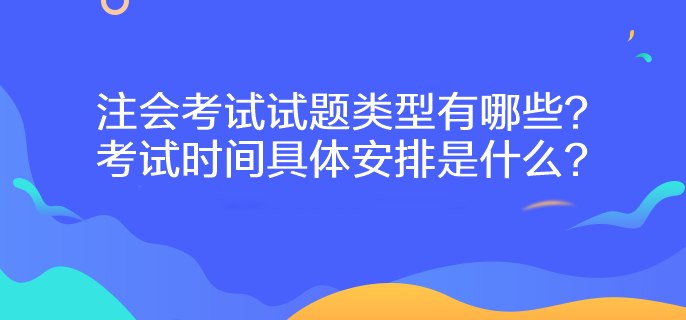 注会考试试题类型有哪些?
考试时间具体安排是什么?